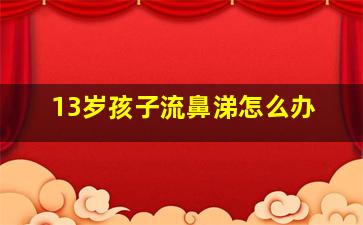 13岁孩子流鼻涕怎么办